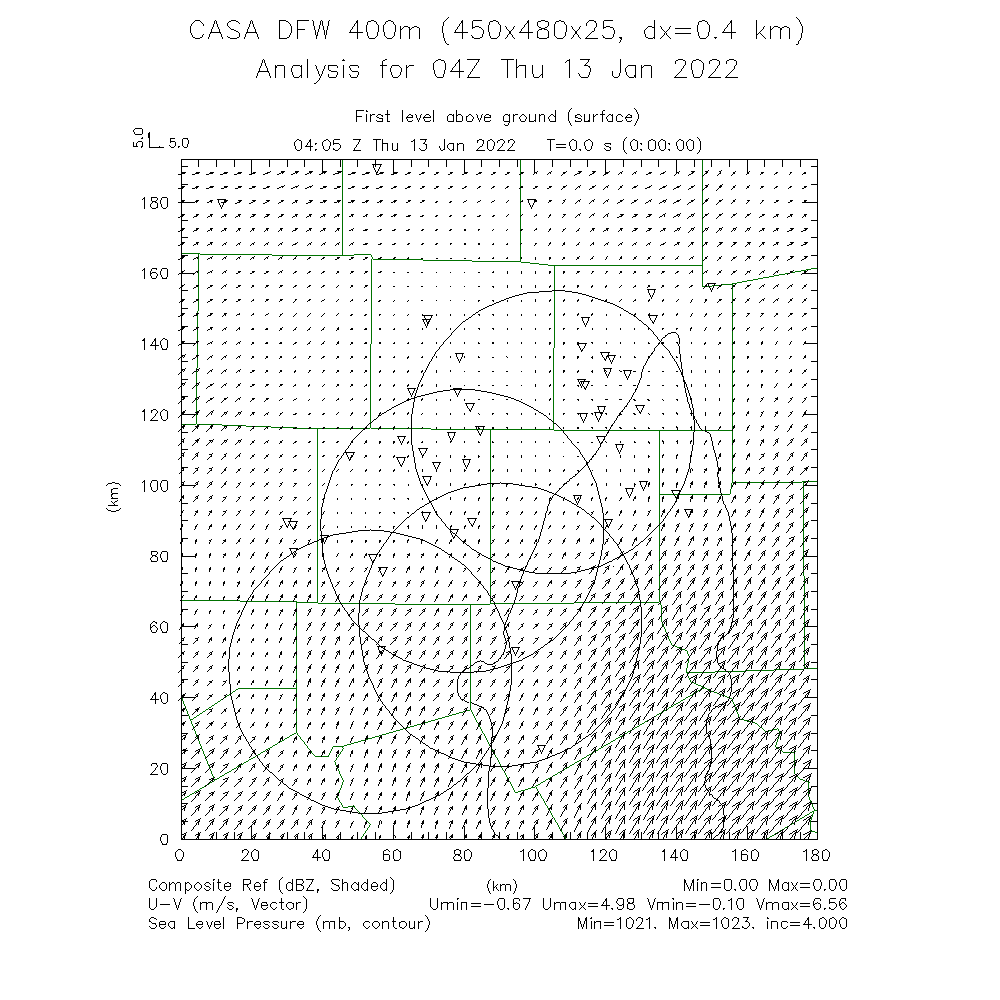 CASA DFW 400m (450x480x25, dx=0.4 km)
Analysis for 04Z Thu 13 Jan 2022

First level above ground (surface)

5.0 5.0

04:05 Z Thu 13 Jan 2022 T=0.0 s (0:00:00)

180
160
140
120
100
80
60
40
20
0

(km)

0 20 40 60 80 100 120 140 160 180

(km)

Composite Ref (dBZ, Shaded) Min=0.00 Max=0.00
U-V (m/s, Vector) Umin=-0.67 Umax=4.98 Vmin=-0.10 Vmax=6.56
Sea Level Pressure (mb, contour) Min=1021. Max=1023. inc=4.000